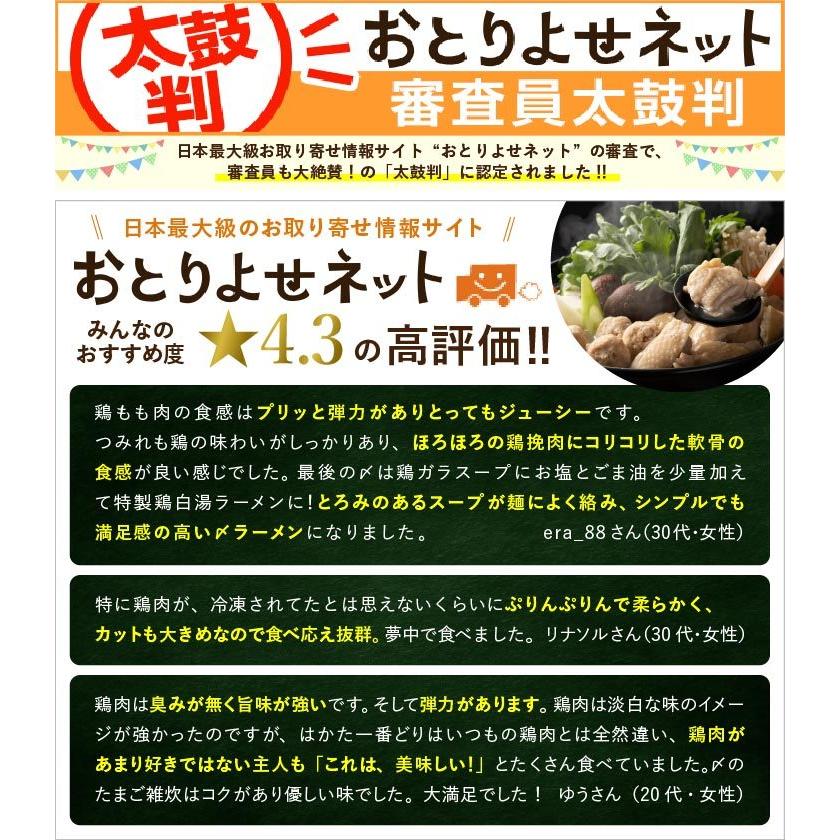 太鼓判

おとりよせネット
審査員太鼓判

日本最大級お取り寄せ情報サイト“おとりよせネット”の審査で、審査員も大絶賛！の「太鼓判」に認定されました!!

日本最大級のお取り寄せ情報サイト
おとりよせネット
みんなのおすすめ度 ★4.3の高評価!!

鶏もも肉の食感はプリッと弾力がありとってもジューシーです。つみれも鶏の味わいがしっかりあり、ほろほろの鶏挽肉にコリコリした軟骨の食感が良い感じでした。最後の〆は鶏ガラスープにお塩とごま油を少量加えて特製鶏白湯ラーメンに!とろみのあるスープが麺によく絡み、シンプルでも満足感の高い〆ラーメンになりました。 era_88さん(30代・女性)

特に鶏肉が、冷凍されてたとは思えないくらいにぷりんぷりんで柔らかく、カットも大きめなので食べ応え抜群。夢中で食べました。リナソルさん(30代・女性)

鶏肉は臭みが無く旨味が強いです。そして弾力があります。鶏肉は淡白な味のイメージが強かったのですが、はかた一番どりはいつもの鶏肉とは全然違い、鶏肉があまり好きではない主人も「これは、美味しい!」とたくさん食べていました。〆のたまご雑炊はコクがあり優しい味でした。大満足でした！ ゆうさん（20代・女性）